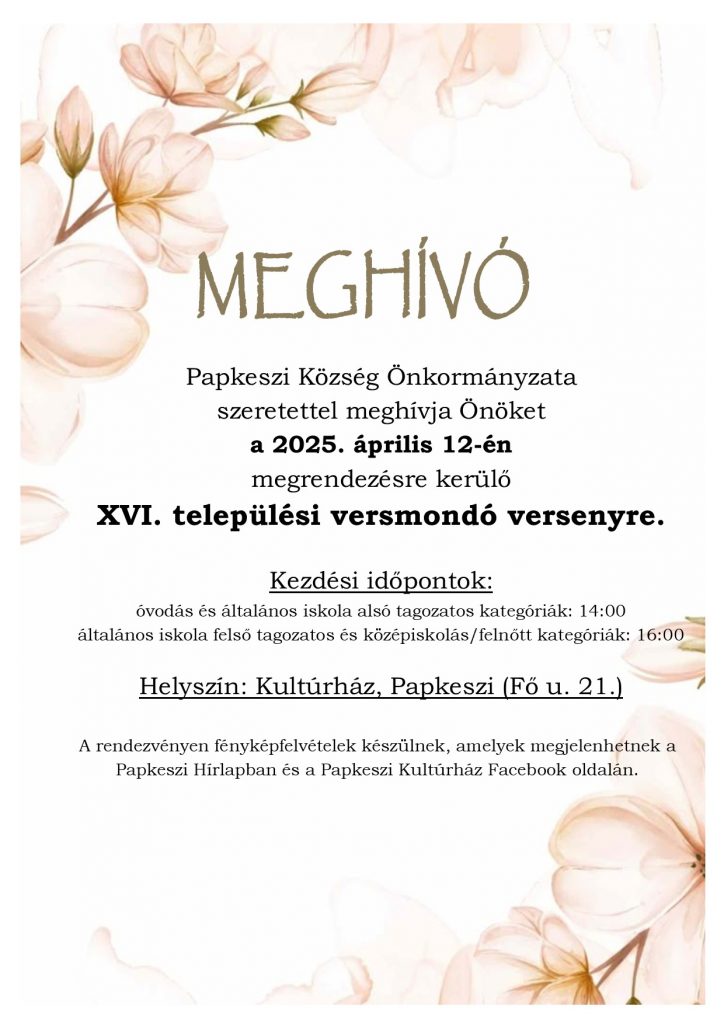 MEGHÍVÓ

Papkeszi Község Önkormányzata
szeretettel meghívja Önöket
a 2025. április 12-én
megrendezésre kerülő
XVI. települési versmondó versenyre.

Kezdési időpontok:
óvodás és általános iskola alsó tagozatos kategóriák: 14:00
általános iskola felső tagozatos és középiskolás/felnőtt kategóriák: 16:00

Helyszín: Kultúrház, Papkeszi (Fő u. 21.)

A rendezvényen fényképfelvételek készülnek, amelyek megjelenhetnek a Papkeszi Hírlapban és a Papkeszi Kultúrház Facebook oldalán.